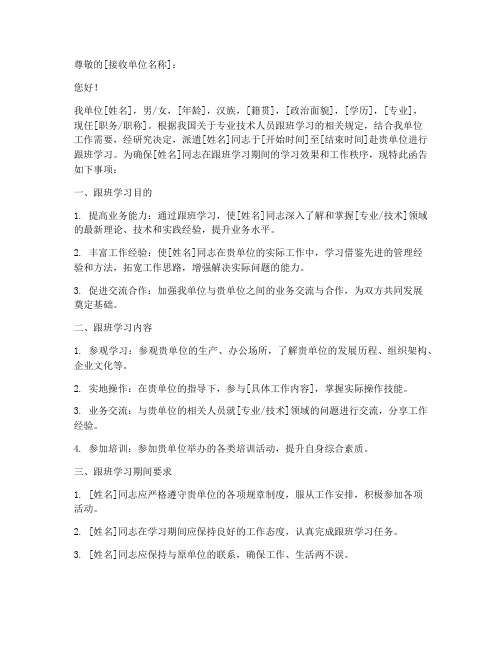 尊敬的[接收单位名称]：

您好！

我单位[姓名]，男/女，[年龄]，汉族，[籍贯]，[政治面貌]，[学历]，[专业]，现任[职务/职称]。根据我国关于专业技术人员跟班学习的相关规定，结合我单位工作需要，经研究决定，派遣[姓名]同志于[开始时间]至[结束时间]赴贵单位进行跟班学习。为确保[姓名]同志在跟班学习期间的学习效果和工作秩序，现特此函告如下事项：

一、跟班学习目的

1. 提高业务能力：通过跟班学习，使[姓名]同志深入了解和掌握[专业/技术]领域的最新理论、技术和实践经验，提升业务水平。

2. 丰富工作经验：使[姓名]同志在贵单位的实际工作中，学习借鉴先进的管理经验和方法，拓宽工作思路，增强解决实际问题的能力。

3. 促进交流合作：加强我单位与贵单位之间的业务交流与合作，为双方共同发展奠定基础。

二、跟班学习内容

1. 参观学习：参观贵单位的生产、办公场所，了解贵单位的发展历程、组织架构、企业文化等。

2. 实地操作：在贵单位的指导下，参与[具体工作内容]，掌握实际操作技能。

3. 业务交流：与贵单位的相关人员就[专业/技术]领域的问题进行交流，分享工作经验。

4. 参加培训：参加贵单位举办的各类培训活动，提升自身综合素质。

三、跟班学习期间要求

1. [姓名]同志应严格遵守贵单位的各项规章制度，服从工作安排，积极参加各项活动。

2. [姓名]同志在学习期间应保持良好的工作态度，认真完成跟班学习任务。

3. [姓名]同志应保持与原单位的联系，确保工作、生活两不误。